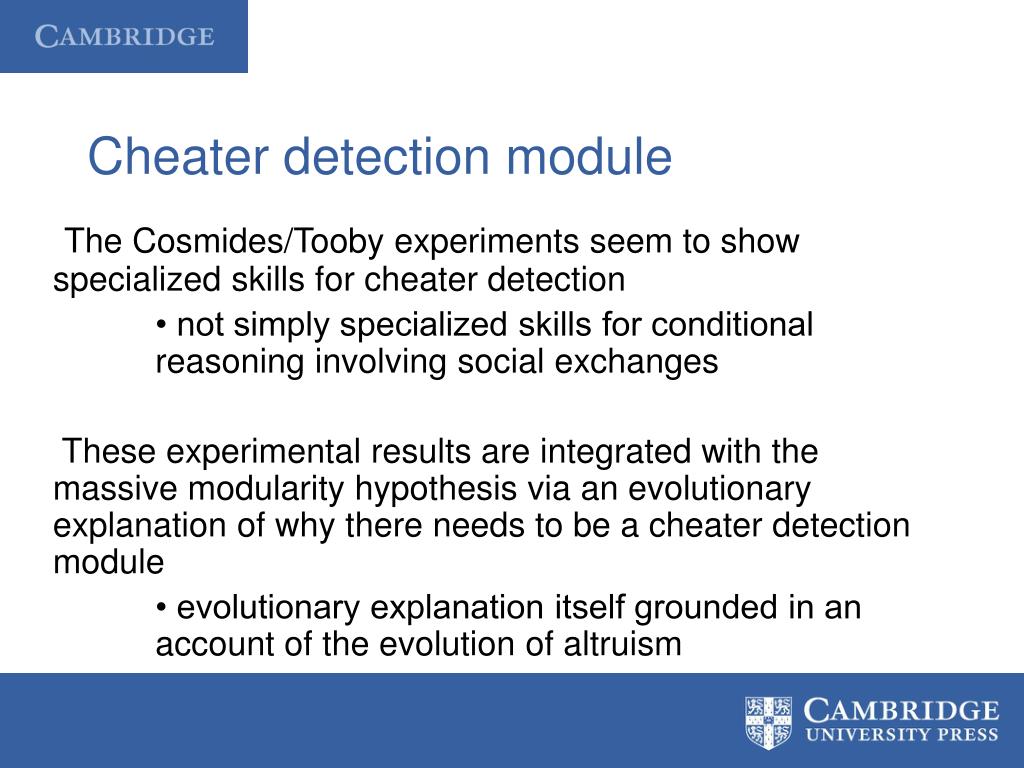 CAMBRIDGE

Cheater detection module

The Cosmides/Tooby experiments seem to show specialized skills for cheater detection

• not simply specialized skills for conditional reasoning involving social exchanges

These experimental results are integrated with the massive modularity hypothesis via an evolutionary explanation of why there needs to be a cheater detection module

• evolutionary explanation itself grounded in an account of the evolution of altruism

CAMBRIDGE
UNIVERSITY PRESS